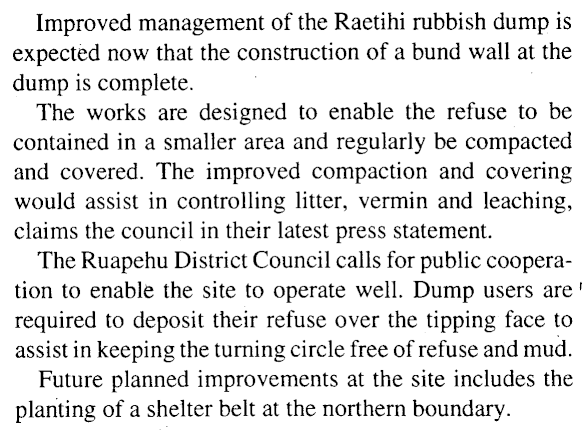 Improved management of the Raetihi rubbish dump is expected now that the construction of a bund wall at the dump is complete.

The works are designed to enable the refuse to be contained in a smaller area and regularly be compacted and covered. The improved compaction and covering would assist in controlling litter, vermin and leaching, claims the council in their latest press statement.

The Ruapehu District Council calls for public cooperation to enable the site to operate well. Dump users are required to deposit their refuse over the tipping face to assist in keeping the turning circle free of refuse and mud.

Future planned improvements at the site includes the planting of a shelter belt at the northern boundary.